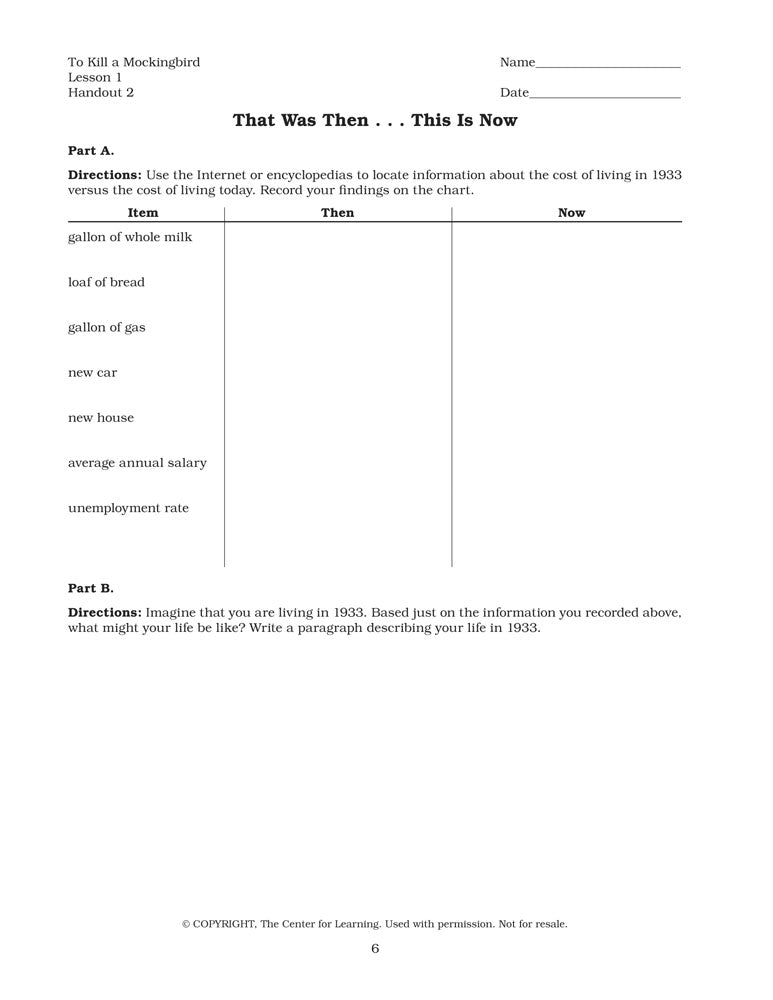 To Kill a Mockingbird
Lesson 1
Handout 2

Name____________________

Date____________________

That Was Then . . . This Is Now

Part A.

Directions: Use the Internet or encyclopedias to locate information about the cost of living in 1933 versus the cost of living today. Record your findings on the chart.

| Item | Then | Now |
|---|---|---|
| gallon of whole milk | | |
| loaf of bread | | |
| gallon of gas | | |
| new car | | |
| new house | | |
| average annual salary | | |
| unemployment rate | | |

Part B.

Directions: Imagine that you are living in 1933. Based just on the information you recorded above, what might your life be like? Write a paragraph describing your life in 1933.

© COPYRIGHT, The Center for Learning. Used with permission. Not for resale.

6